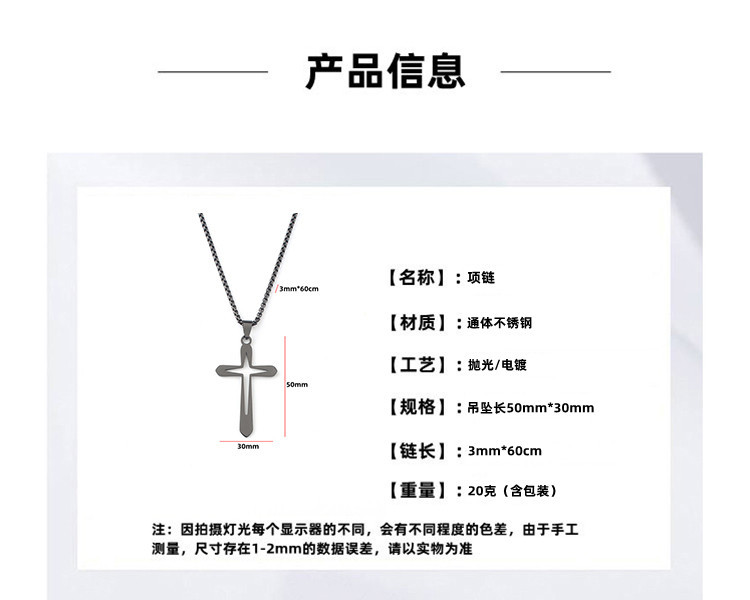 产品信息

3mm*60cm

50mm

30mm

【名称】：项链

【材质】：通体不锈钢

【工艺】：抛光/电镀

【规格】：吊坠长50mm*30mm

【链长】：3mm*60cm

【重量】：20克（含包装）

注：因拍摄灯光每个显示器的不同，会有不同程度的色差，由于手工测量，尺寸存在1-2mm的数据误差，请以实物为准